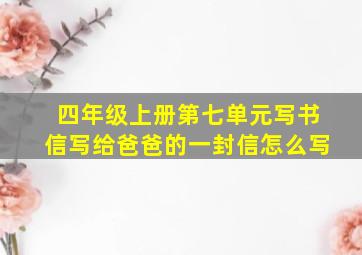 四年级上册第七单元写书信写给爸爸的一封信怎么写